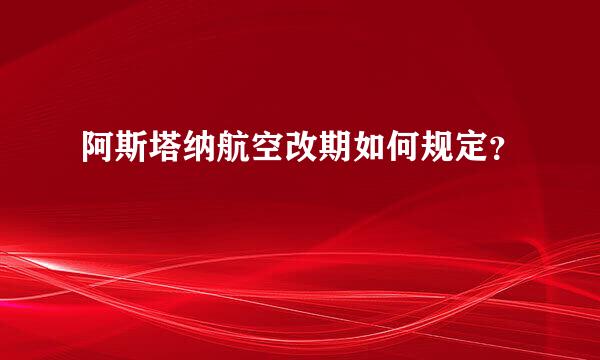 阿斯塔纳航空改期如何规定？